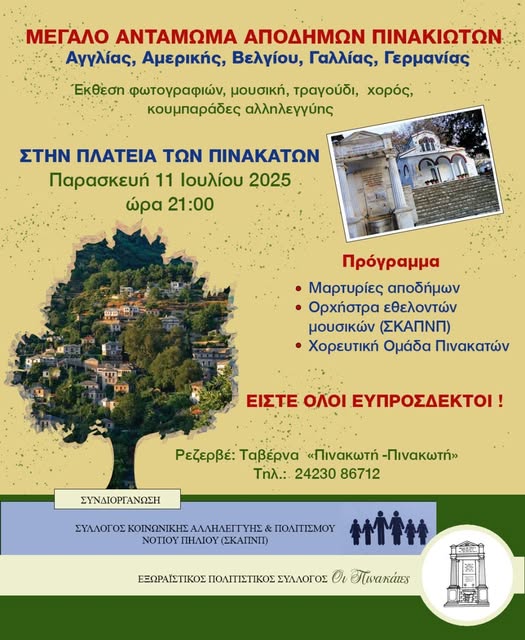 ΜΕΓΑΛΟ ΑΝΤΑΜΩΜΑ ΑΠΟΔΗΜΩΝ ΠΙΝΑΚΙΩΤΩΝ
Αγγλίας, Αμερικής, Βελγίου, Γαλλίας, Γερμανίας

Έκθεση φωτογραφιών, μουσική, τραγούδι, χορός, κουμπαράδες αλληλεγγύης

ΣΤΗΝ ΠΛΑΤΕΙΑ ΤΩΝ ΠΙΝΑΚΑΤΩΝ
Παρασκευή 11 Ιουλίου 2025
ώρα 21:00

Πρόγραμμα
• Μαρτυρίες αποδήμων
• Ορχήστρα εθελοντών μουσικών (ΣΚΑΠΝΠ)
• Χορευτική Ομάδα Πινακατών

ΕΙΣΤΕ ΟΛΟΙ ΕΥΠΡΟΣΔΕΚΤΟΙ !

Ρεζερβέ: Ταβέρνα «Πινακωτή -Πινακωτή»
Τηλ.: 24230 86712

ΣΥΝΔΙΟΡΓΑΝΩΣΗ

ΣΥΛΛΟΓΟΣ ΚΟΙΝΩΝΙΚΗΣ ΑΛΛΗΛΕΓΓΥΗΣ & ΠΟΛΙΤΙΣΜΟΥ ΝΟΤΙΟΥ ΠΗΛΙΟΥ (ΣΚΑΠΝΠ)

ΕΞΩΡΑΪΣΤΙΚΟΣ ΠΟΛΙΤΙΣΤΙΚΟΣ ΣΥΛΛΟΓΟΣ Οι Πινακάτες